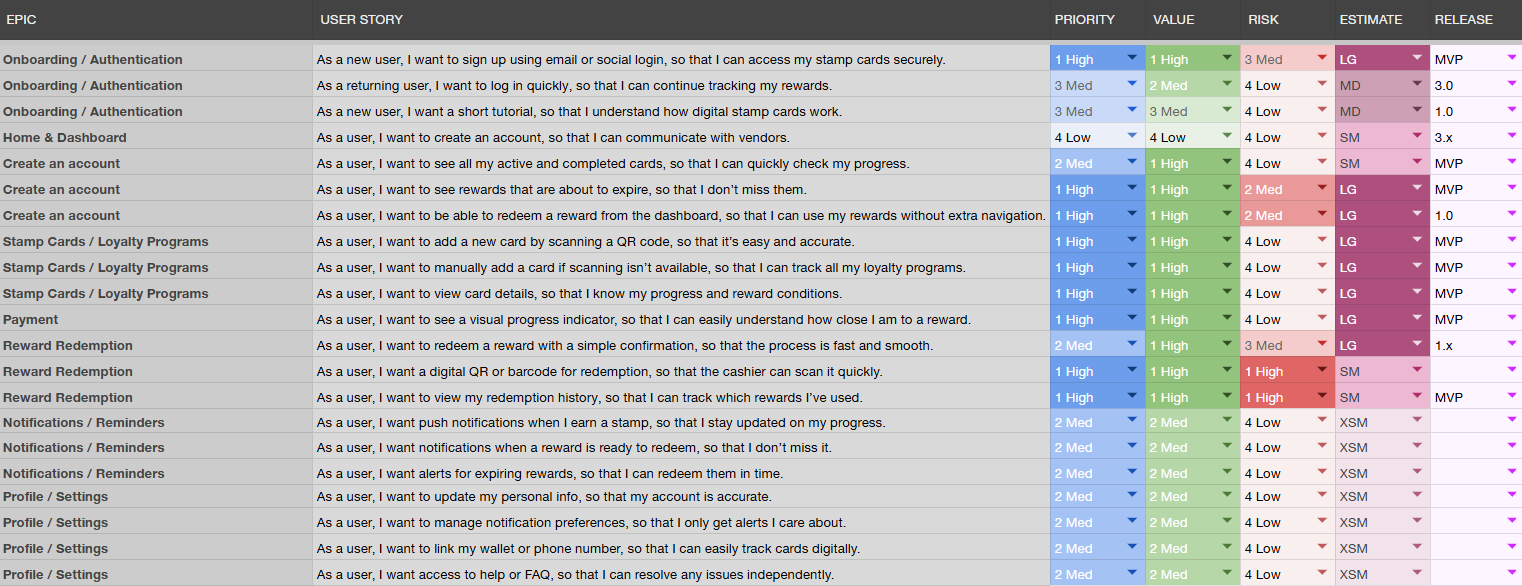 | EPIC | USER STORY | PRIORITY | VALUE | RISK | ESTIMATE | RELEASE |
|---|---|---|---|---|---|---|
| Onboarding / Authentication | As a new user, I want to sign up using email or social login, so that I can access my stamp cards securely. | 1 High | 1 High | 3 Med | LG | MVP |
| Onboarding / Authentication | As a returning user, I want to log in quickly, so that I can continue tracking my rewards. | 3 Med | 2 Med | 4 Low | MD | 3.0 |
| Onboarding / Authentication | As a new user, I want a short tutorial, so that I understand how digital stamp cards work. | 3 Med | 3 Med | 4 Low | MD | 1.0 |
| Home & Dashboard | As a user, I want to create an account, so that I can communicate with vendors. | 4 Low | 4 Low | 4 Low | SM | 3.x |
| Create an account | As a user, I want to see all my active and completed cards, so that I can quickly check my progress. | 2 Med | 1 High | 4 Low | SM | MVP |
| Create an account | As a user, I want to see rewards that are about to expire, so that I don't miss them. | 1 High | 1 High | 2 Med | LG | MVP |
| Create an account | As a user, I want to be able to redeem a reward from the dashboard, so that I can use my rewards without extra navigation. | 1 High | 1 High | 2 Med | LG | 1.0 |
| Stamp Cards / Loyalty Programs | As a user, I want to add a new card by scanning a QR code, so that it's easy and accurate. | 1 High | 1 High | 4 Low | LG | MVP |
| Stamp Cards / Loyalty Programs | As a user, I want to manually add a card if scanning isn't available, so that I can track all my loyalty programs. | 1 High | 1 High | 4 Low | LG | MVP |
| Stamp Cards / Loyalty Programs | As a user, I want to view card details, so that I know my progress and reward conditions. | 1 High | 1 High | 4 Low | LG | MVP |
| Payment | As a user, I want to see a visual progress indicator, so that I can easily understand how close I am to a reward. | 1 High | 1 High | 4 Low | LG | MVP |
| Reward Redemption | As a user, I want to redeem a reward with a simple confirmation, so that the process is fast and smooth. | 2 Med | 1 High | 3 Med | LG | 1.x |
| Reward Redemption | As a user, I want a digital QR or barcode for redemption, so that the cashier can scan it quickly. | 1 High | 1 High | 1 High | SM | |
| Reward Redemption | As a user, I want to view my redemption history, so that I can track which rewards I've used. | 1 High | 1 High | 1 High | SM | MVP |
| Notifications / Reminders | As a user, I want push notifications when I earn a stamp, so that I stay updated on my progress. | 2 Med | 2 Med | 4 Low | XSM | |
| Notifications / Reminders | As a user, I want notifications when a reward is ready to redeem, so that I don't miss it. | 2 Med | 2 Med | 4 Low | XSM | |
| Notifications / Reminders | As a user, I want alerts for expiring rewards, so that I can redeem them in time. | 2 Med | 2 Med | 4 Low | XSM | |
| Profile / Settings | As a user, I want to update my personal info, so that my account is accurate. | 2 Med | 2 Med | 4 Low | XSM | |
| Profile / Settings | As a user, I want to manage notification preferences, so that I only get alerts I care about. | 2 Med | 2 Med | 4 Low | XSM | |
| Profile / Settings | As a user, I want to link my wallet or phone number, so that I can easily track cards digitally. | 2 Med | 2 Med | 4 Low | XSM | |
| Profile / Settings | As a user, I want access to help or FAQ, so that I can resolve any issues independently. | 2 Med | 2 Med | 4 Low | XSM | |